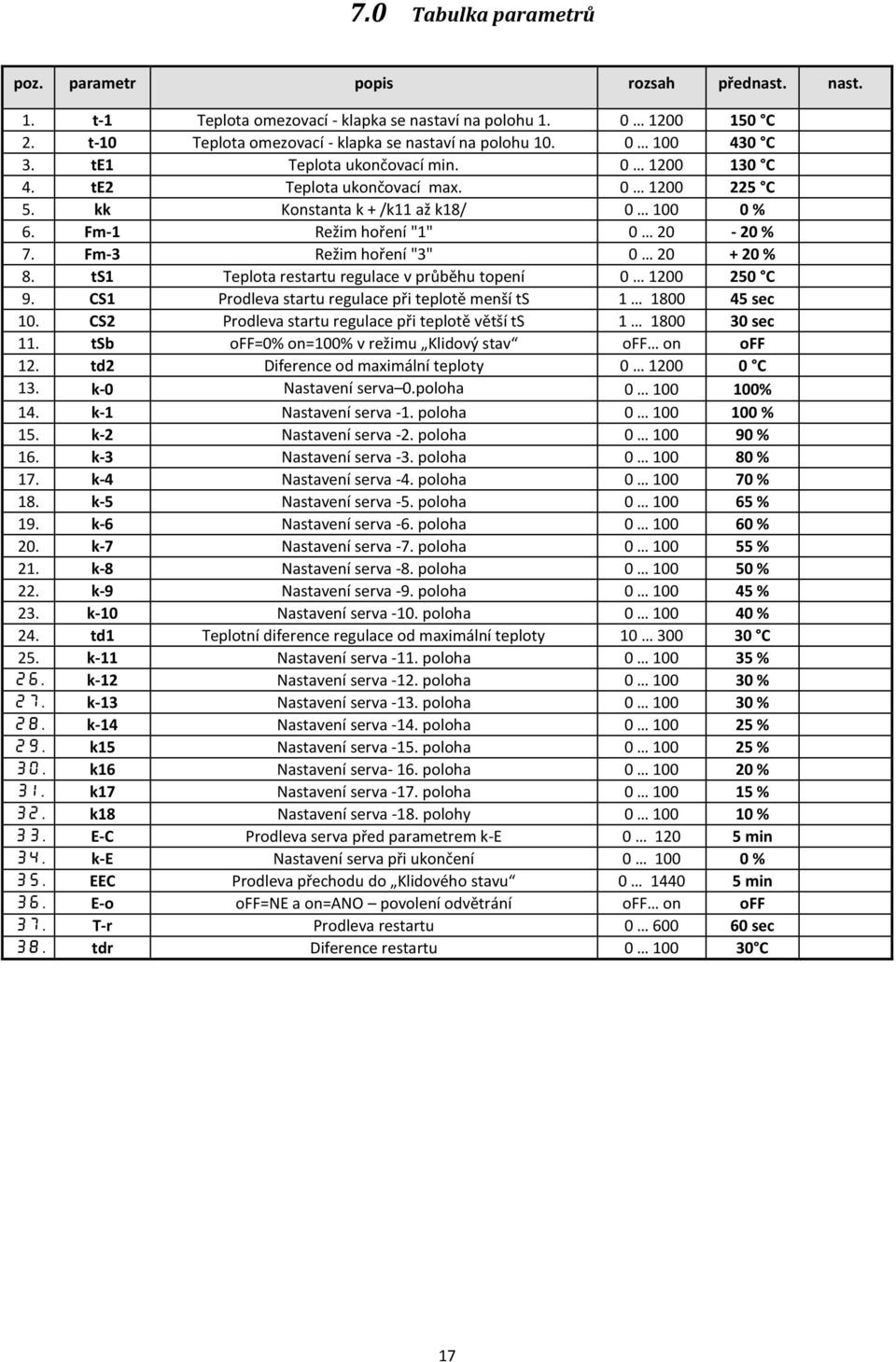 7.0 Tabulka parametrů

| poz. | parametr | popis | rozsah | přednast. | nast. |
|---|---|---|---|---|---|
| 1. | t-1 | Teplota omezovací - klapka se nastaví na polohu 1. | 0 … 1200 | 150 °C | |
| 2. | t-10 | Teplota omezovací - klapka se nastaví na polohu 10. | 0 … 100 | 430 °C | |
| 3. | tE1 | Teplota ukončovací min. | 0 … 1200 | 130 °C | |
| 4. | tE2 | Teplota ukončovací max. | 0 … 1200 | 225 °C | |
| 5. | kk | Konstanta k + /k11 až k18/ | 0 … 100 | 0 % | |
| 6. | Fm-1 | Režim hoření "1" | 0 … 20 | - 20 % | |
| 7. | Fm-3 | Režim hoření "3" | 0 … 20 | + 20 % | |
| 8. | tS1 | Teplota restartu regulace v průběhu topení | 0 … 1200 | 250 °C | |
| 9. | CS1 | Prodleva startu regulace při teplotě menší tS | 1 … 1800 | 45 sec | |
| 10. | CS2 | Prodleva startu regulace při teplotě větší tS | 1 … 1800 | 30 sec | |
| 11. | tSb | oFF=0% on=100% v režimu „Klidový stav“ | oFF… on | oFF | |
| 12. | td2 | Diference od maximální teploty | 0 … 1200 | 0 °C | |
| 13. | k-0 | Nastavení serva–0.poloha | 0 … 100 | 100% | |
| 14. | k-1 | Nastavení serva -1. poloha | 0 … 100 | 100 % | |
| 15. | k-2 | Nastavení serva -2. poloha | 0 … 100 | 90 % | |
| 16. | k-3 | Nastavení serva -3. poloha | 0 … 100 | 80 % | |
| 17. | k-4 | Nastavení serva -4. poloha | 0 … 100 | 70 % | |
| 18. | k-5 | Nastavení serva -5. poloha | 0 … 100 | 65 % | |
| 19. | k-6 | Nastavení serva -6. poloha | 0 … 100 | 60 % | |
| 20. | k-7 | Nastavení serva -7. poloha | 0 … 100 | 55 % | |
| 21. | k-8 | Nastavení serva -8. poloha | 0 … 100 | 50 % | |
| 22. | k-9 | Nastavení serva -9. poloha | 0 … 100 | 45 % | |
| 23. | k-10 | Nastavení serva -10. poloha | 0 … 100 | 40 % | |
| 24. | td1 | Teplotní diference regulace od maximální teploty | 10 … 300 | 30 °C | |
| 25. | k-11 | Nastavení serva -11. poloha | 0 … 100 | 35 % | |
| 26. | k-12 | Nastavení serva -12. poloha | 0 … 100 | 30 % | |
| 27. | k-13 | Nastavení serva -13. poloha | 0 … 100 | 30 % | |
| 28. | k-14 | Nastavení serva -14. poloha | 0 … 100 | 25 % | |
| 29. | k15 | Nastavení serva -15. poloha | 0 … 100 | 25 % | |
| 30. | k16 | Nastavení serva- 16. poloha | 0 … 100 | 20 % | |
| 31. | k17 | Nastavení serva -17. poloha | 0 … 100 | 15 % | |
| 32. | k18 | Nastavení serva -18. polohy | 0 … 100 | 10 % | |
| 33. | E-C | Prodleva serva před parametrem k-E | 0 … 120 | 5 min | |
| 34. | k-E | Nastavení serva při ukončení | 0 … 100 | 0 % | |
| 35. | EEC | Prodleva přechodu do „Klidového stavu“ | 0 … 1440 | 5 min | |
| 36. | E-o | oFF=NE a on=ANO – povolení odvětrání | oFF… on | oFF | |
| 37. | T-r | Prodleva restartu | 0 … 600 | 60 sec | |
| 38. | tdr | Diference restartu | 0 … 100 | 30°C | |

17